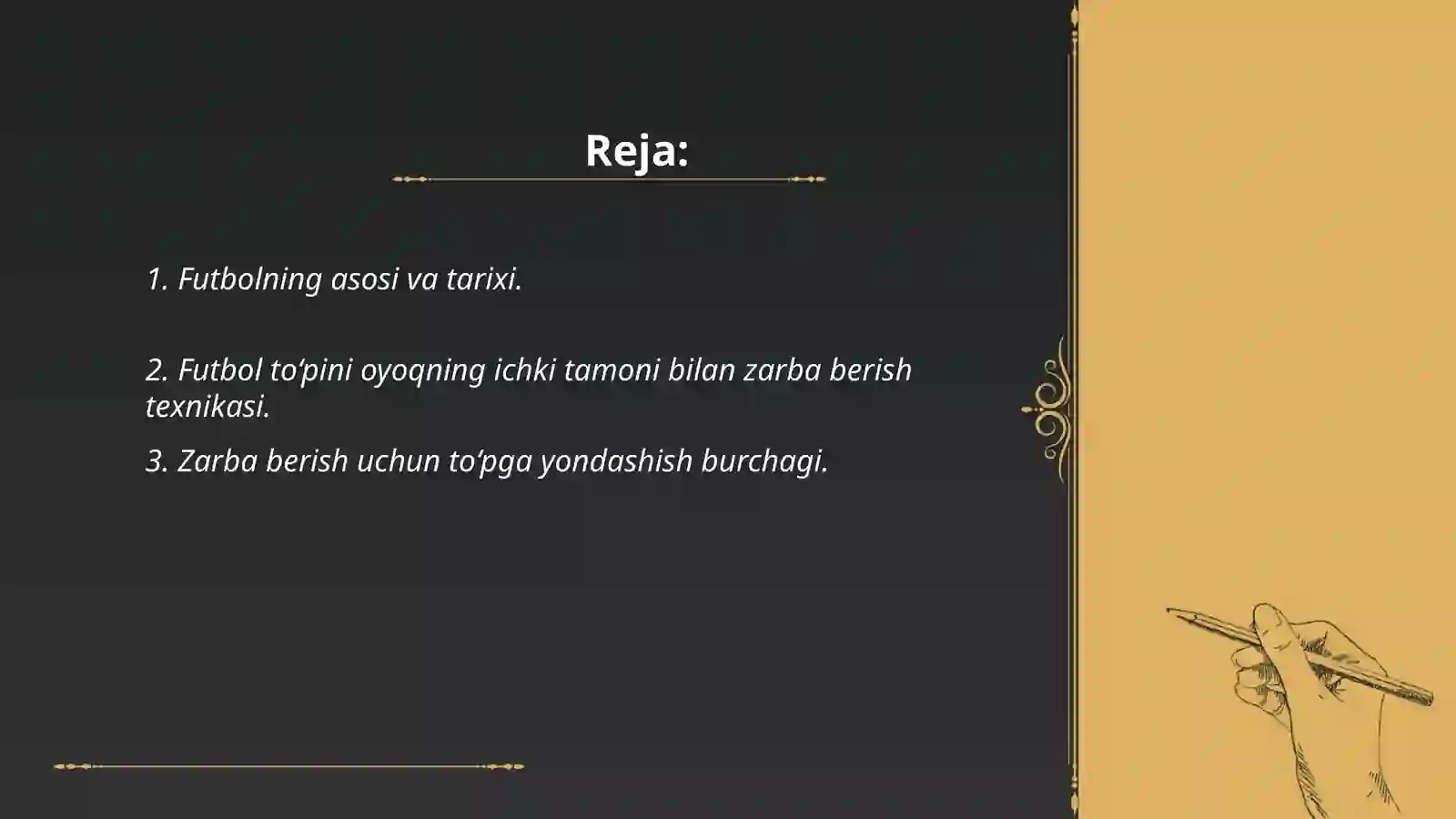 Reja:

1. Futbolning asosi va tarixi.

2. Futbol to‘pini oyoqning ichki tamoni bilan zarba berish texnikasi.

3. Zarba berish uchun to‘pga yondashish burchagi.